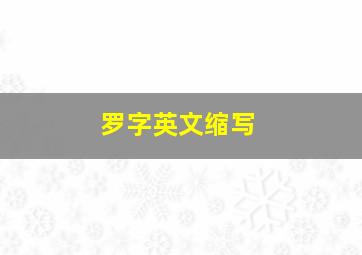 罗字英文缩写